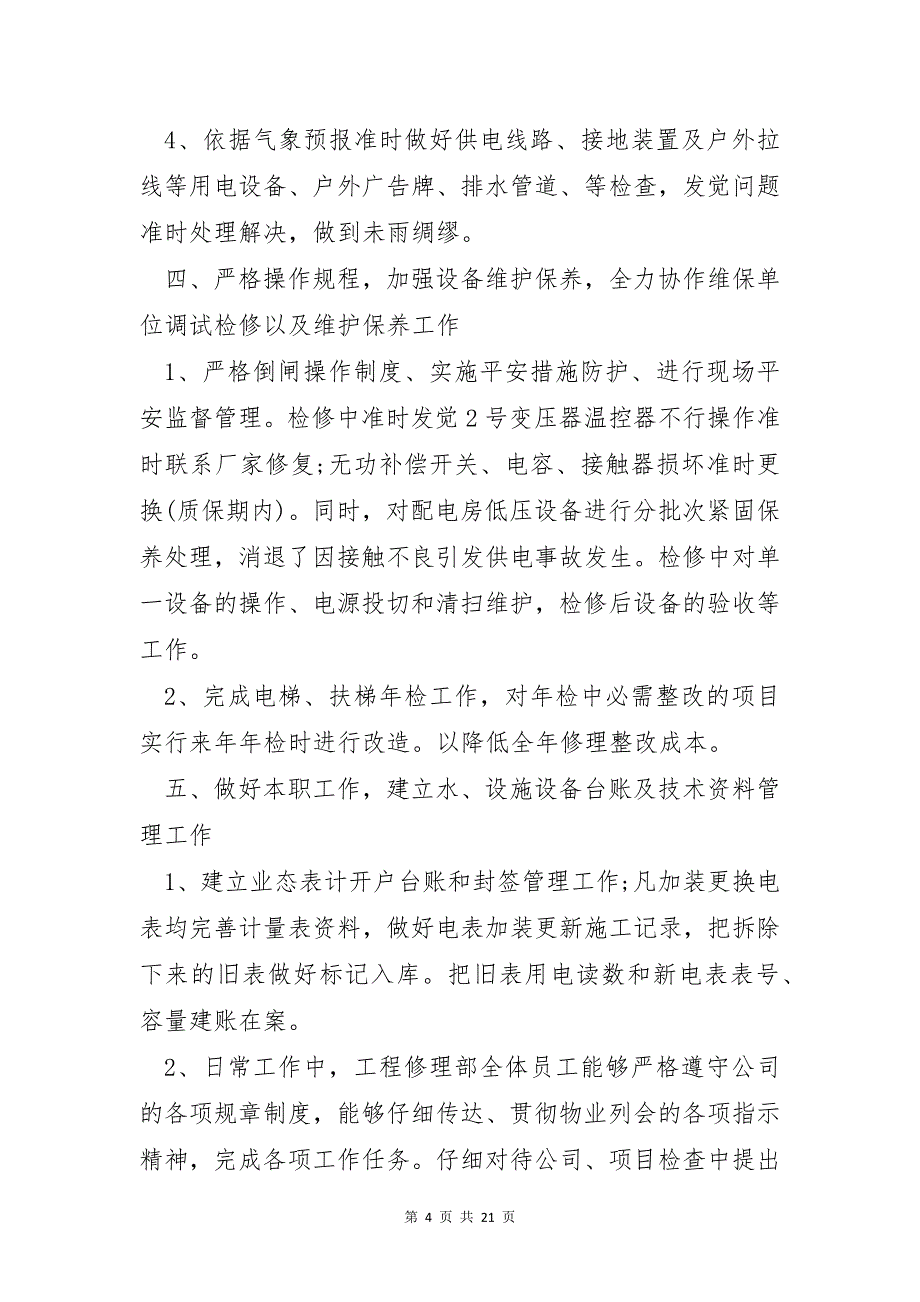 4、依据气象预报准时做好供电线路、接地装置及户外拉线等用电设备、户外广告牌、排水管道、等检查，发觉问题准时处理解决，做到未雨绸缪。

四、严格操作规程，加强设备维护保养，全力协作维保单位调试检修以及维护保养工作

1、严格倒闸操作制度、实施平安措施防护、进行现场平安监督管理。检修中准时发觉2号变压器温控器不行操作准时联系厂家修复;无功补偿开关、电容、接触器损坏准时更换(质保期内)。同时，对配电房低压设备进行分批次紧固保养处理，消退了因接触不良引发供电事故发生。检修中对单一设备的操作、电源投切和清扫维护，检修后设备的验收等工作。

2、完成电梯、扶梯年检工作，对年检中必需整改的项目实行来年年检时进行改造。以降低全年修理整改成本。

五、做好本职工作，建立水、设施设备台账及技术资料管理工作

1、建立业态表计开户台账和封签管理工作;凡加装更换电表均完善计量表资料，做好电表加装更新施工记录，把拆除下来的旧表做好标记入库。把旧表用电读数和新电表表号、容量建账在案。

2、日常工作中，工程修理部全体员工能够严格遵守公司的各项规章制度，能够仔细传达、贯彻物业列会的各项指示精神，完成各项工作任务。仔细对待公司、项目检查中提出

第 4 页 共 21 页